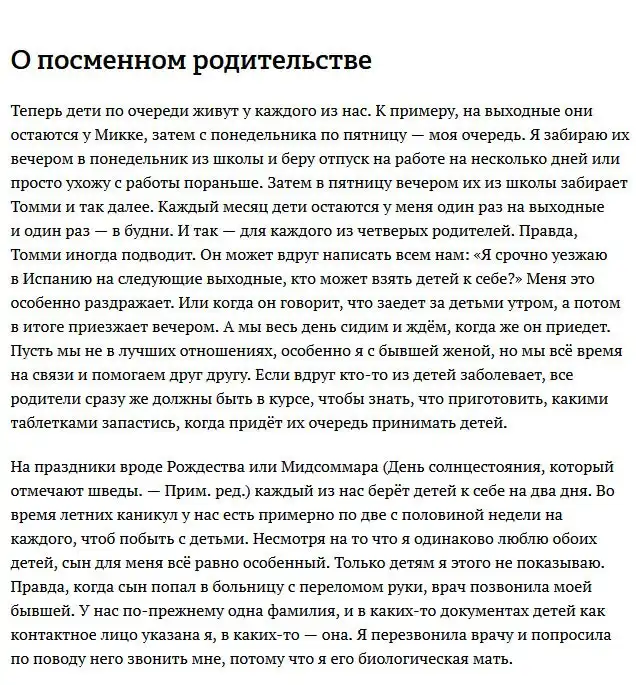 О посменном родительстве

Теперь дети по очереди живут у каждого из нас. К примеру, на выходные они остаются у Микке, затем с понедельника по пятницу — моя очередь. Я забираю их вечером в понедельник из школы и беру отпуск на работе на несколько дней или просто ухожу с работы пораньше. Затем в пятницу вечером их из школы забирает Томми и так далее. Каждый месяц дети остаются у меня один раз на выходные и один раз — в будни. И так — для каждого из четверых родителей. Правда, Томми иногда подводит. Он может вдруг написать всем нам: «Я срочно уезжаю в Испанию на следующие выходные, кто может взять детей к себе?» Меня это особенно раздражает. Или когда он говорит, что заедет за детьми утром, а потом в итоге приезжает вечером. А мы весь день сидим и ждём, когда же он приедет. Пусть мы не в лучших отношениях, особенно я с бывшей женой, но мы всё время на связи и помогаем друг другу. Если вдруг кто-то из детей заболевает, все родители сразу же должны быть в курсе, чтобы знать, что приготовить, какими таблетками запастись, когда придёт их очередь принимать детей.

На праздники вроде Рождества или Мидсоммара (День солнцестояния, который отмечают шведы. — Прим. ред.) каждый из нас берёт детей к себе на два дня. Во время летних каникул у нас есть примерно по две с половиной недели на каждого, чтоб побыть с детьми. Несмотря на то что я одинаково люблю обоих детей, сын для меня всё равно особенный. Только детям я этого не показываю. Правда, когда сын попал в больницу с переломом руки, врач позвонила моей бывшей. У нас по-прежнему одна фамилия, и в каких-то документах детей как контактное лицо указана я, в каких-то — она. Я перезвонила врачу и попросила по поводу него звонить мне, потому что я его биологическая мать.